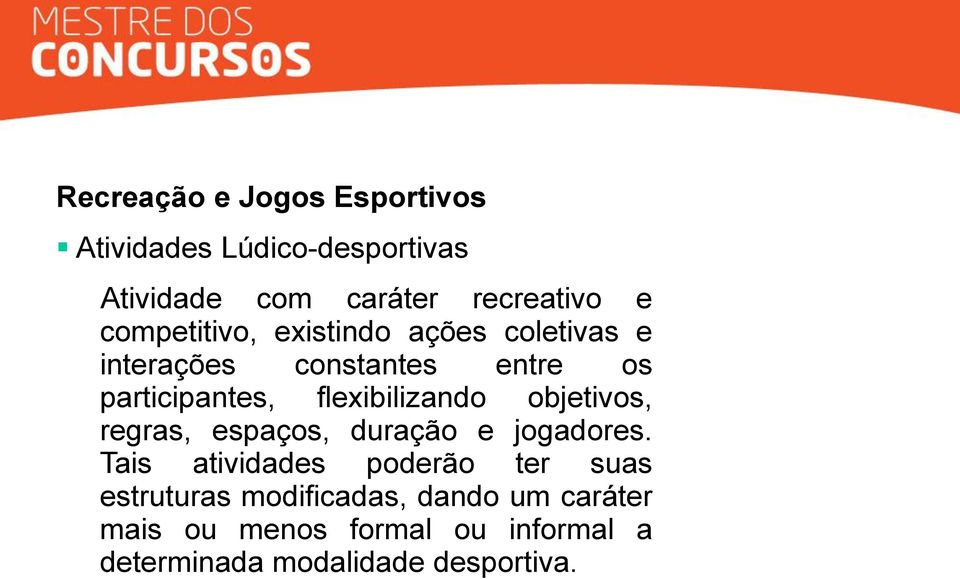 MESTRE DOS
CONCURSOS

Recreação e Jogos Esportivos

▪ Atividades Lúdico-desportivas

Atividade com caráter recreativo e competitivo, existindo ações coletivas e interações constantes entre os participantes, flexibilizando objetivos, regras, espaços, duração e jogadores. Tais atividades poderão ter suas estruturas modificadas, dando um caráter mais ou menos formal ou informal a determinada modalidade desportiva.